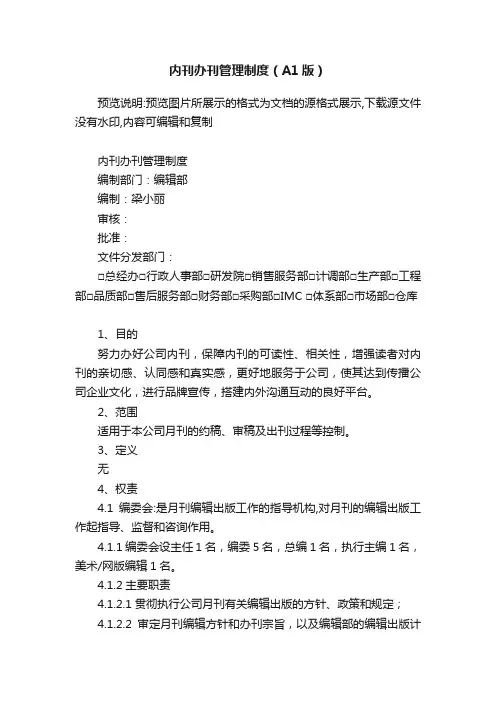 内刊办刊管理制度（A1版）

预览说明:预览图片所展示的格式为文档的源格式展示,下载源文件没有水印,内容可编辑和复制

内刊办刊管理制度
编制部门：编辑部
编制：梁小丽
审核：
批准：
文件分发部门：
□总经办□行政人事部□研发院□销售服务部□计调部□生产部□工程部□品质部□售后服务部□财务部□采购部□IMC □体系部□市场部□仓库

1、目的
努力办好公司内刊，保障内刊的可读性、相关性，增强读者对内刊的亲切感、认同感和真实感，更好地服务于公司，使其达到传播公司企业文化，进行品牌宣传，搭建内外沟通互动的良好平台。
2、范围
适用于本公司月刊的约稿、审稿及出刊过程等控制。
3、定义
无
4、权责
4.1 编委会:是月刊编辑出版工作的指导机构,对月刊的编辑出版工作起指导、监督和咨询作用。
4.1.1 编委会设主任1名，编委5名，总编1名，执行主编1名，美术/网版编辑1名。
4.1.2 主要职责
4.1.2.1 贯彻执行公司月刊有关编辑出版的方针、政策和规定；
4.1.2.2 审定月刊编辑方针和办刊宗旨，以及编辑部的编辑出版计